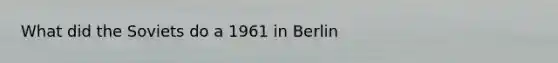 What did the Soviets do a 1961 in Berlin